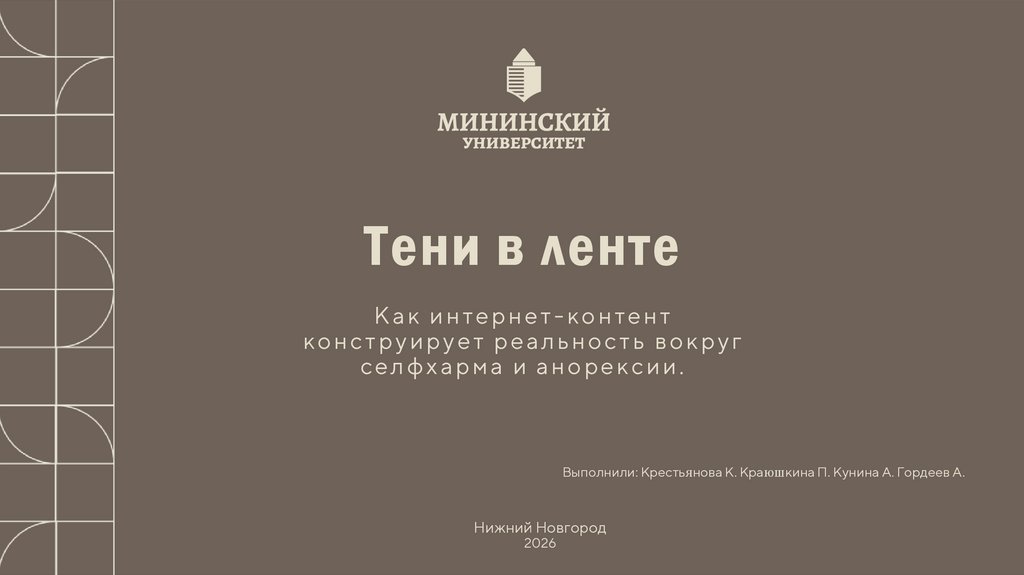 МИНИНСКИЙ
УНИВЕРСИТЕТ

Тени в ленте

Как интернет-контент конструирует реальность вокруг селфхарма и анорексии.

Выполнили: Крестьянова К. Краюшкина П. Кунина А. Гордеев А.

Нижний Новгород
2026